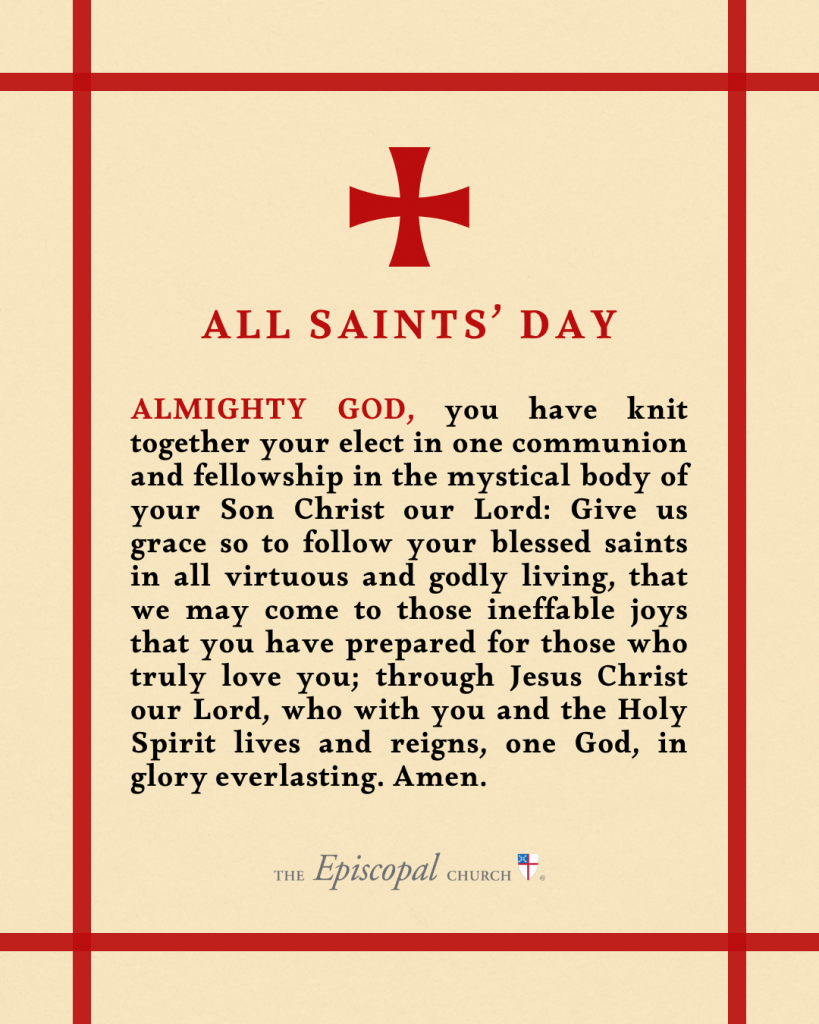 ALL SAINTS' DAY

ALMIGHTY GOD, you have knit together your elect in one communion and fellowship in the mystical body of your Son Christ our Lord: Give us grace so to follow your blessed saints in all virtuous and godly living, that we may come to those ineffable joys that you have prepared for those who truly love you; through Jesus Christ our Lord, who with you and the Holy Spirit lives and reigns, one God, in glory everlasting. Amen.

THE Episcopal CHURCH